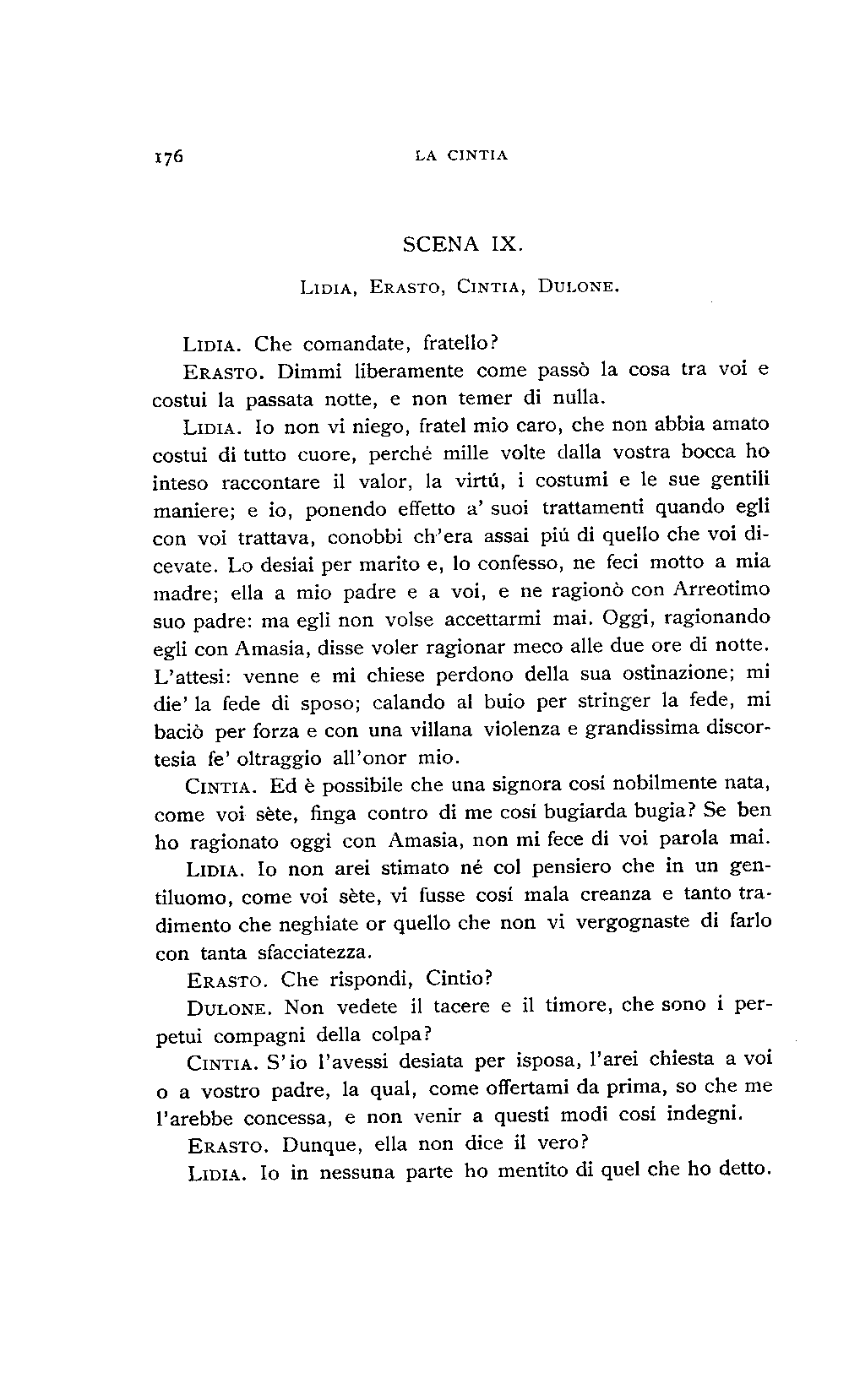 176 LA CINTIA

SCENA IX.

Lidia, Erasto, Cintia, Dulone.

Lidia. Che comandate, fratello?

Erasto. Dimmi liberamente come passò la cosa tra voi e costui la passata notte, e non temer di nulla.

Lidia. Io non vi niego, fratel mio caro, che non abbia amato costui di tutto cuore, perché mille volte dalla vostra bocca ho inteso raccontare il valor, la virtú, i costumi e le sue gentili maniere; e io, ponendo effetto a' suoi trattamenti quando egli con voi trattava, conobbi ch'era assai piú di quello che voi dicevate. Lo desiai per marito e, lo confesso, ne feci motto a mia madre; ella a mio padre e a voi, e ne ragionò con Arreotimo suo padre: ma egli non volse accettarmi mai. Oggi, ragionando egli con Amasia, disse voler ragionar meco alle due ore di notte. L'attesi: venne e mi chiese perdono della sua ostinazione; mi die' la fede di sposo; calando al buio per stringer la fede, mi baciò per forza e con una villana violenza e grandissima discortesia fe' oltraggio all'onor mio.

Cintia. Ed è possibile che una signora cosí nobilmente nata, come voi sète, finga contro di me cosí bugiarda bugia? Se ben ho ragionato oggi con Amasia, non mi fece di voi parola mai.

Lidia. Io non arei stimato né col pensiero che in un gentiluomo, come voi sète, vi fusse cosí mala creanza e tanto tradimento che neghiate or quello che non vi vergognaste di farlo con tanta sfacciatezza.

Erasto. Che rispondi, Cintio?

Dulone. Non vedete il tacere e il timore, che sono i perpetui compagni della colpa?

Cintia. S'io l'avessi desiata per isposa, l'arei chiesta a voi o a vostro padre, la qual, come offertami da prima, so che me l'arebbe concessa, e non venir a questi modi cosí indegni.

Erasto. Dunque, ella non dice il vero?

Lidia. Io in nessuna parte ho mentito di quel che ho detto.